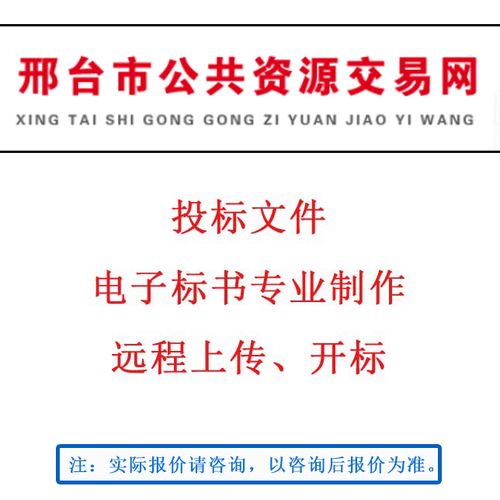 邢台市公共资源交易网
XING TAI SHI GONG GONG ZI YUAN JIAO YI WANG

投标文件
电子标书专业制作
远程上传、开标

注：实际报价请咨询，以咨询后报价为准。